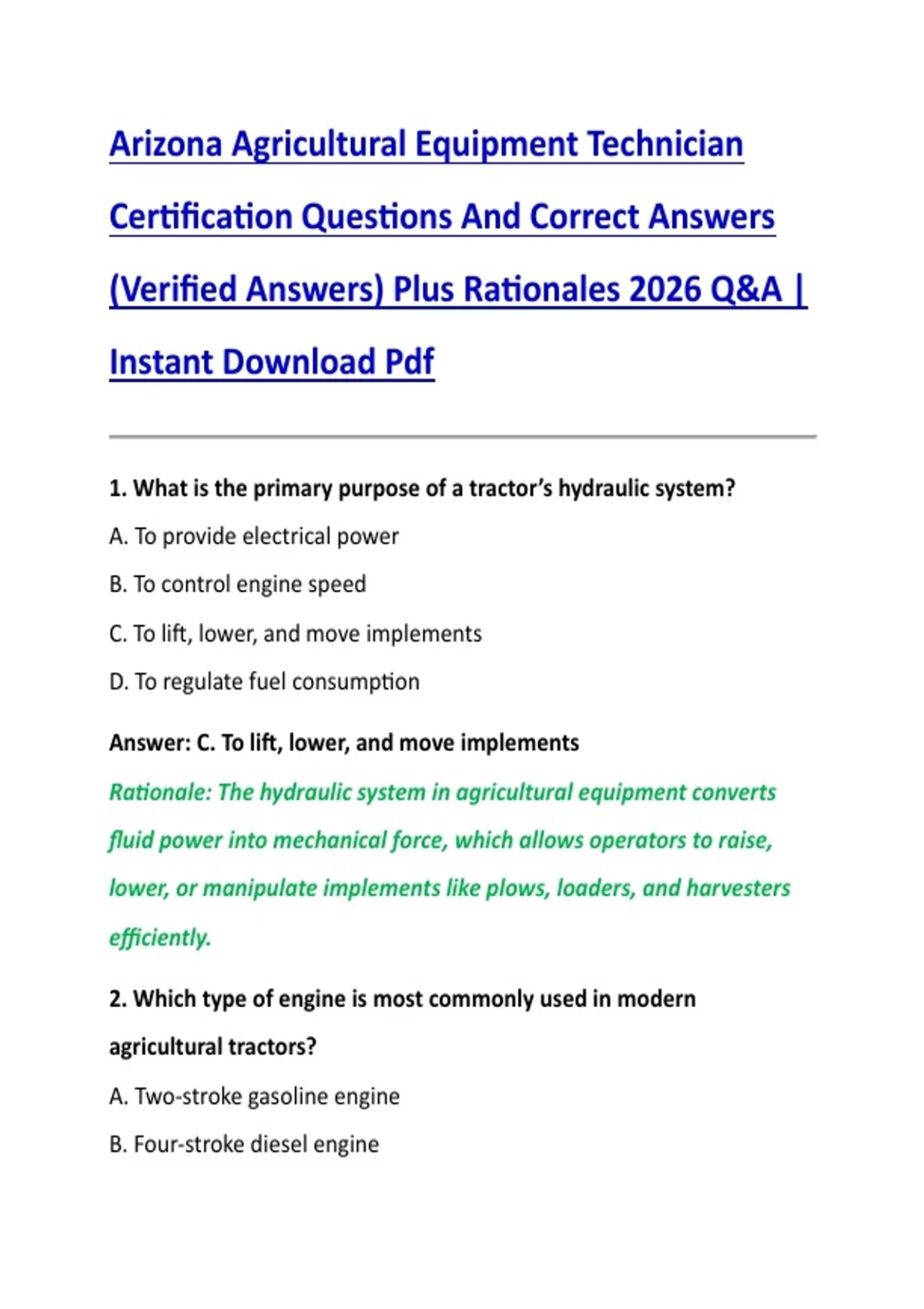 Arizona Agricultural Equipment Technician Certification Questions And Correct Answers (Verified Answers) Plus Rationales 2026 Q&A | Instant Download Pdf

1. What is the primary purpose of a tractor's hydraulic system?

A. To provide electrical power

B. To control engine speed

C. To lift, lower, and move implements

D. To regulate fuel consumption

Answer: C. To lift, lower, and move implements

Rationale: The hydraulic system in agricultural equipment converts fluid power into mechanical force, which allows operators to raise, lower, or manipulate implements like plows, loaders, and harvesters efficiently.

2. Which type of engine is most commonly used in modern agricultural tractors?

A. Two-stroke gasoline engine

B. Four-stroke diesel engine